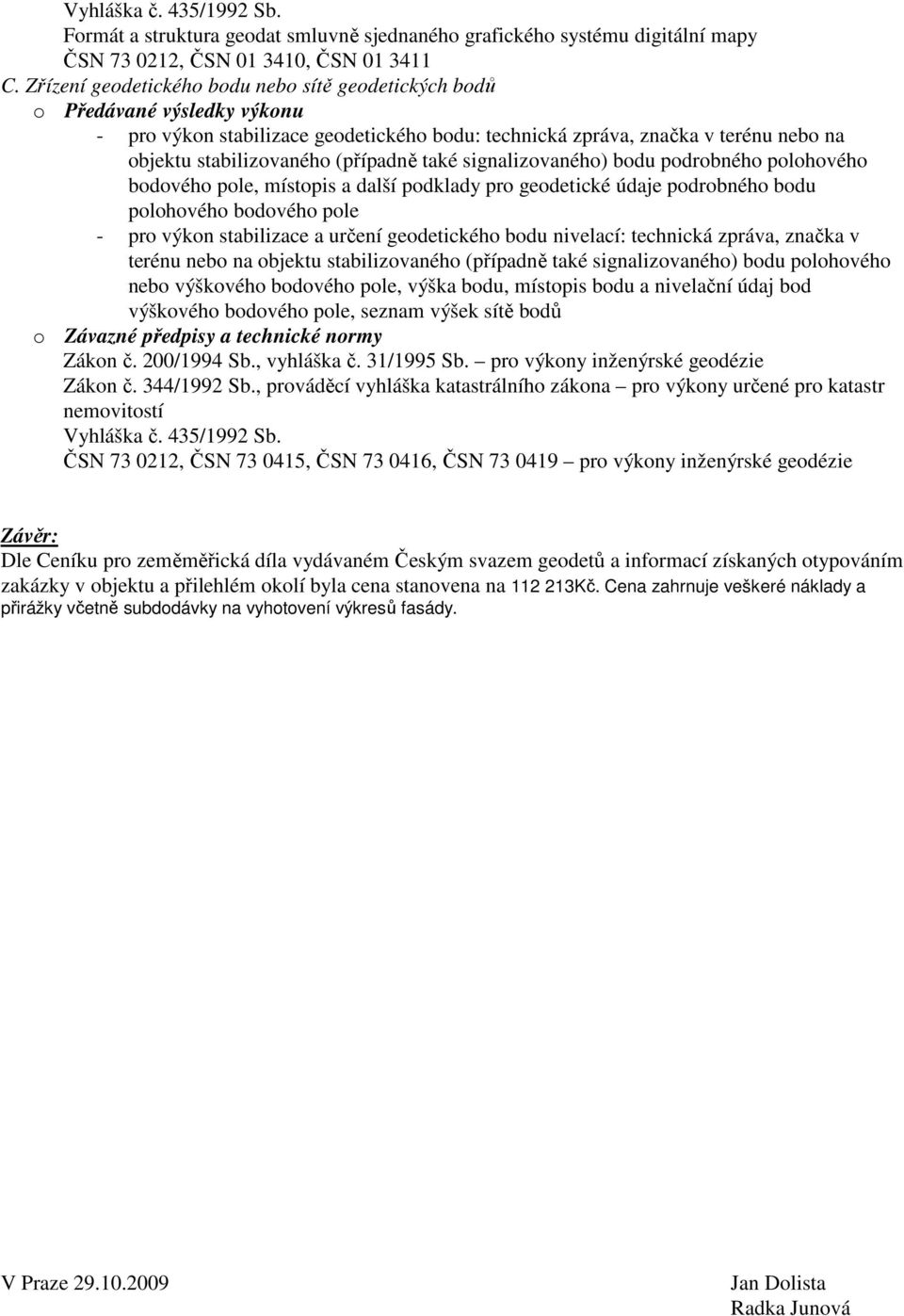 Vyhláška č. 435/1992 Sb.
Formát a struktura geodat smluvně sjednaného grafického systému digitální mapy
ČSN 73 0212, ČSN 01 3410, ČSN 01 3411
C. Zřízení geodetického bodu nebo sítě geodetických bodů
o Předávané výsledky výkonu
- pro výkon stabilizace geodetického bodu: technická zpráva, značka v terénu nebo na objektu stabilizovaného (případně také signalizovaného) bodu podrobného polohového bodového pole, místopis a další podklady pro geodetické údaje podrobného bodu polohového bodového pole
- pro výkon stabilizace a určení geodetického bodu nivelací: technická zpráva, značka v terénu nebo na objektu stabilizovaného (případně také signalizovaného) bodu polohového nebo výškového bodového pole, výška bodu, místopis bodu a nivelační údaj bod výškového bodového pole, seznam výšek sítě bodů
o Závazné předpisy a technické normy
Zákon č. 200/1994 Sb., vyhláška č. 31/1995 Sb. – pro výkony inženýrské geodézie
Zákon č. 344/1992 Sb., prováděcí vyhláška katastrálního zákona – pro výkony určené pro katastr nemovitostí
Vyhláška č. 435/1992 Sb.
ČSN 73 0212, ČSN 73 0415, ČSN 73 0416, ČSN 73 0419 – pro výkony inženýrské geodézie

Závěr:
Dle Ceníku pro zeměměřická díla vydávaném Českým svazem geodetů a informací získaných otypováním zakázky v objektu a přilehlém okolí byla cena stanovena na 112 213Kč. Cena zahrnuje veškeré náklady a přirážky včetně subdodávky na vyhotovení výkresů fasády.

V Praze 29.10.2009
Jan Dolista
Radka Junová